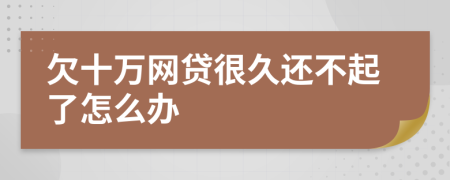 欠十万网贷很久还不起了怎么办